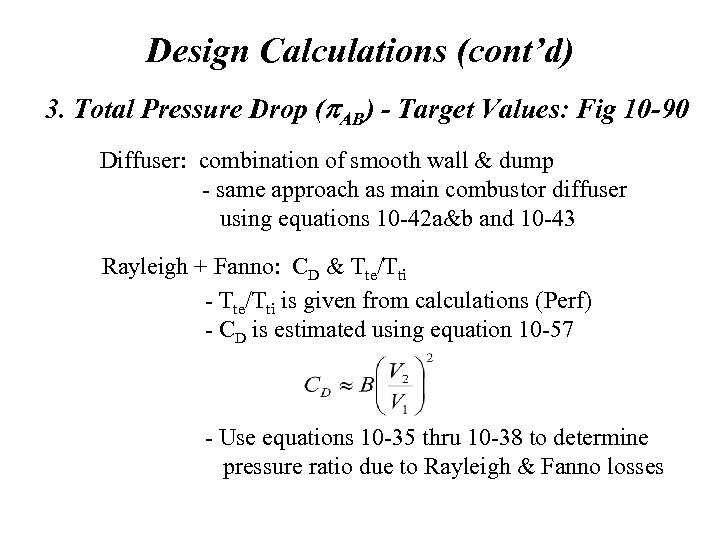 Design Calculations (cont'd)

3. Total Pressure Drop ($\pi_{AB}$) - Target Values: Fig 10-90

Diffuser: combination of smooth wall & dump
- same approach as main combustor diffuser using equations 10-42a&b and 10-43

Rayleigh + Fanno: $C_D$ & $T_{te}/T_{ti}$
- $T_{te}/T_{ti}$ is given from calculations (Perf)
- $C_D$ is estimated using equation 10-57

$C_D \approx B\left(\frac{V_2}{V_1}\right)^2$

- Use equations 10-35 thru 10-38 to determine pressure ratio due to Rayleigh & Fanno losses